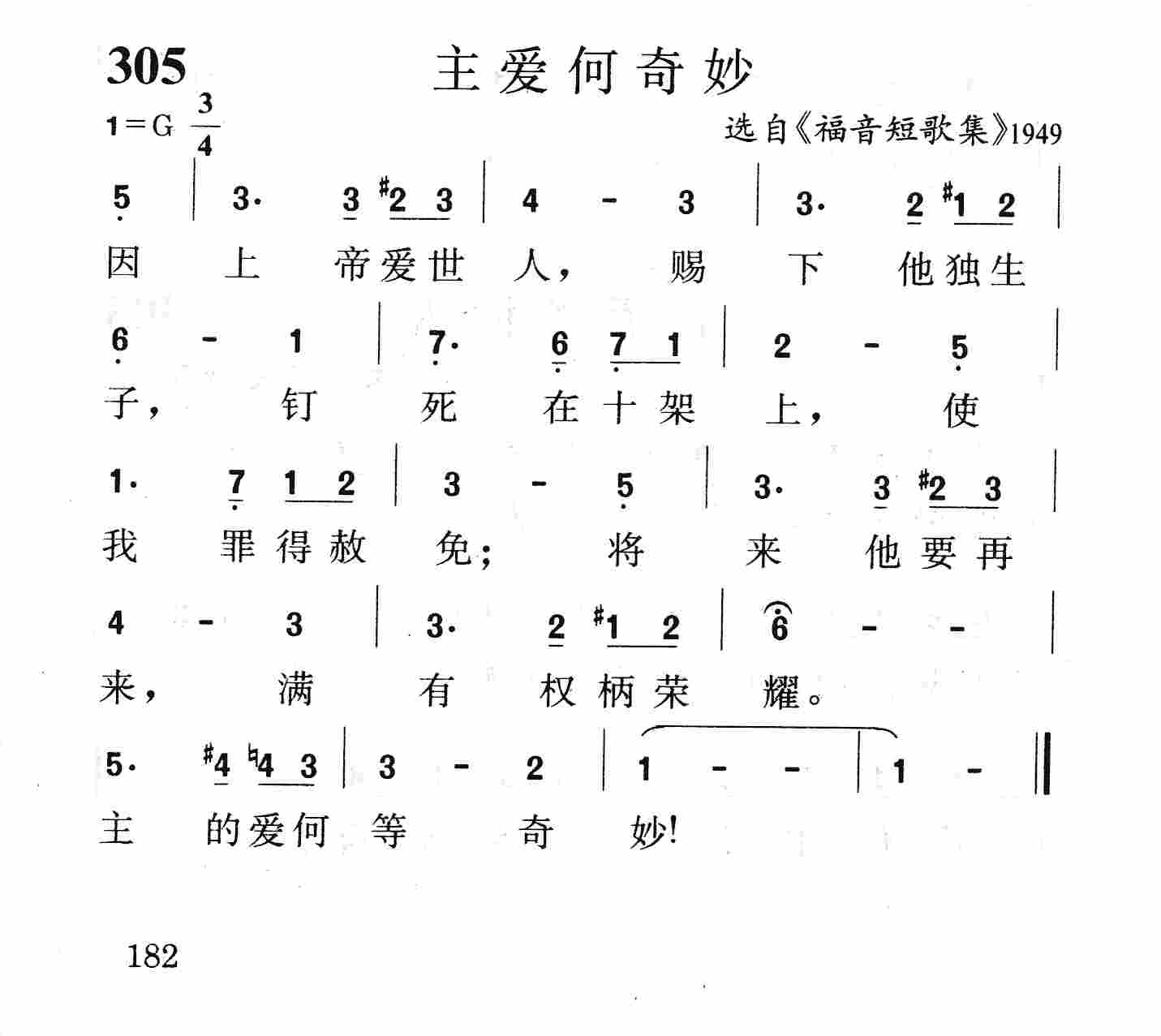 305 主爱何奇妙

1=G $\frac{3}{4}$

选自《福音短歌集》1949

5 | 3· 3 #2 3 | 4 - 3 | 3· 2 #1 2 |
因 上 帝爱世 人， 赐 下 他独生

6 - 1 | 7· 6 7 1 | 2 - 5 |
子， 钉 死 在十架 上， 使

1· 7 1 2 | 3 - 5 | 3· 3 #2 3 |
我 罪得赦 免； 将 来 他要再

4 - 3 | 3· 2 #1 2 | 6 - - |
来， 满 有 权柄荣 耀。

5· #4 ♮4 3 | 3 - 2 | 1 - - | 1 - ‖
主 的爱何 等 奇 妙！

182